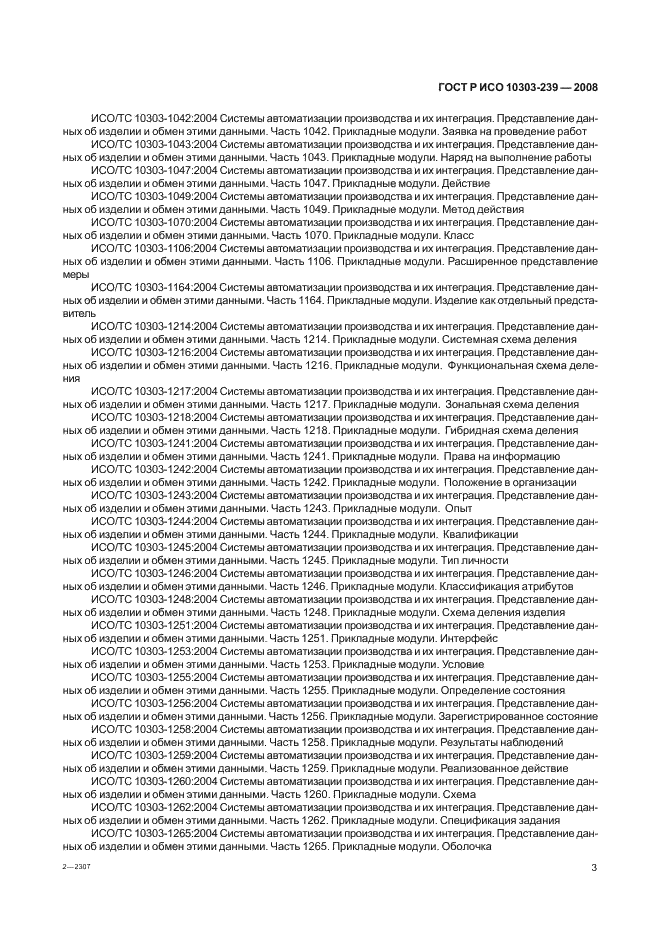 ГОСТ Р ИСО 10303-239 — 2008

ИСО/ТС 10303-1042:2004 Системы автоматизации производства и их интеграция. Представление данных об изделии и обмен этими данными. Часть 1042. Прикладные модули. Заявка на проведение работ

ИСО/ТС 10303-1043:2004 Системы автоматизации производства и их интеграция. Представление данных об изделии и обмен этими данными. Часть 1043. Прикладные модули. Наряд на выполнение работы

ИСО/ТС 10303-1047:2004 Системы автоматизации производства и их интеграция. Представление данных об изделии и обмен этими данными. Часть 1047. Прикладные модули. Действие

ИСО/ТС 10303-1049:2004 Системы автоматизации производства и их интеграция. Представление данных об изделии и обмен этими данными. Часть 1049. Прикладные модули. Метод действия

ИСО/ТС 10303-1070:2004 Системы автоматизации производства и их интеграция. Представление данных об изделии и обмен этими данными. Часть 1070. Прикладные модули. Класс

ИСО/ТС 10303-1106:2004 Системы автоматизации производства и их интеграция. Представление данных об изделии и обмен этими данными. Часть 1106. Прикладные модули. Расширенное представление меры

ИСО/ТС 10303-1164:2004 Системы автоматизации производства и их интеграция. Представление данных об изделии и обмен этими данными. Часть 1164. Прикладные модули. Изделие как отдельный представитель

ИСО/ТС 10303-1214:2004 Системы автоматизации производства и их интеграция. Представление данных об изделии и обмен этими данными. Часть 1214. Прикладные модули. Системная схема деления

ИСО/ТС 10303-1216:2004 Системы автоматизации производства и их интеграция. Представление данных об изделии и обмен этими данными. Часть 1216. Прикладные модули. Функциональная схема деления

ИСО/ТС 10303-1217:2004 Системы автоматизации производства и их интеграция. Представление данных об изделии и обмен этими данными. Часть 1217. Прикладные модули. Зональная схема деления

ИСО/ТС 10303-1218:2004 Системы автоматизации производства и их интеграция. Представление данных об изделии и обмен этими данными. Часть 1218. Прикладные модули. Гибридная схема деления

ИСО/ТС 10303-1241:2004 Системы автоматизации производства и их интеграция. Представление данных об изделии и обмен этими данными. Часть 1241. Прикладные модули. Права на информацию

ИСО/ТС 10303-1242:2004 Системы автоматизации производства и их интеграция. Представление данных об изделии и обмен этими данными. Часть 1242. Прикладные модули. Положение в организации

ИСО/ТС 10303-1243:2004 Системы автоматизации производства и их интеграция. Представление данных об изделии и обмен этими данными. Часть 1243. Прикладные модули. Опыт

ИСО/ТС 10303-1244:2004 Системы автоматизации производства и их интеграция. Представление данных об изделии и обмен этими данными. Часть 1244. Прикладные модули. Квалификации

ИСО/ТС 10303-1245:2004 Системы автоматизации производства и их интеграция. Представление данных об изделии и обмен этими данными. Часть 1245. Прикладные модули. Тип личности

ИСО/ТС 10303-1246:2004 Системы автоматизации производства и их интеграция. Представление данных об изделии и обмен этими данными. Часть 1246. Прикладные модули. Классификация атрибутов

ИСО/ТС 10303-1248:2004 Системы автоматизации производства и их интеграция. Представление данных об изделии и обмен этими данными. Часть 1248. Прикладные модули. Схема деления изделия

ИСО/ТС 10303-1251:2004 Системы автоматизации производства и их интеграция. Представление данных об изделии и обмен этими данными. Часть 1251. Прикладные модули. Интерфейс

ИСО/ТС 10303-1253:2004 Системы автоматизации производства и их интеграция. Представление данных об изделии и обмен этими данными. Часть 1253. Прикладные модули. Условие

ИСО/ТС 10303-1255:2004 Системы автоматизации производства и их интеграция. Представление данных об изделии и обмен этими данными. Часть 1255. Прикладные модули. Определение состояния

ИСО/ТС 10303-1256:2004 Системы автоматизации производства и их интеграция. Представление данных об изделии и обмен этими данными. Часть 1256. Прикладные модули. Зарегистрированное состояние

ИСО/ТС 10303-1258:2004 Системы автоматизации производства и их интеграция. Представление данных об изделии и обмен этими данными. Часть 1258. Прикладные модули. Результаты наблюдений

ИСО/ТС 10303-1259:2004 Системы автоматизации производства и их интеграция. Представление данных об изделии и обмен этими данными. Часть 1259. Прикладные модули. Реализованное действие

ИСО/ТС 10303-1260:2004 Системы автоматизации производства и их интеграция. Представление данных об изделии и обмен этими данными. Часть 1260. Прикладные модули. Схема

ИСО/ТС 10303-1262:2004 Системы автоматизации производства и их интеграция. Представление данных об изделии и обмен этими данными. Часть 1262. Прикладные модули. Спецификация задания

ИСО/ТС 10303-1265:2004 Системы автоматизации производства и их интеграция. Представление данных об изделии и обмен этими данными. Часть 1265. Прикладные модули. Оболочка

2—2307

3